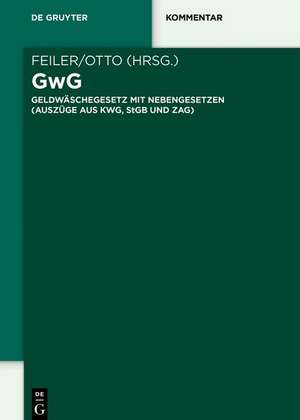 DE GRUYTER

KOMMENTAR

FEILER/OTTO (HRSG.)

GwG

GELDWÄSCHEGESETZ MIT NEBENGESETZEN (AUSZÜGE AUS KWG, StGB UND ZAG)

DE
G